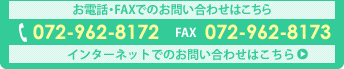 お電話・FAXでのお問い合わせはこちら

072-962-8172 FAX 072-962-8173

インターネットでのお問い合わせはこちら